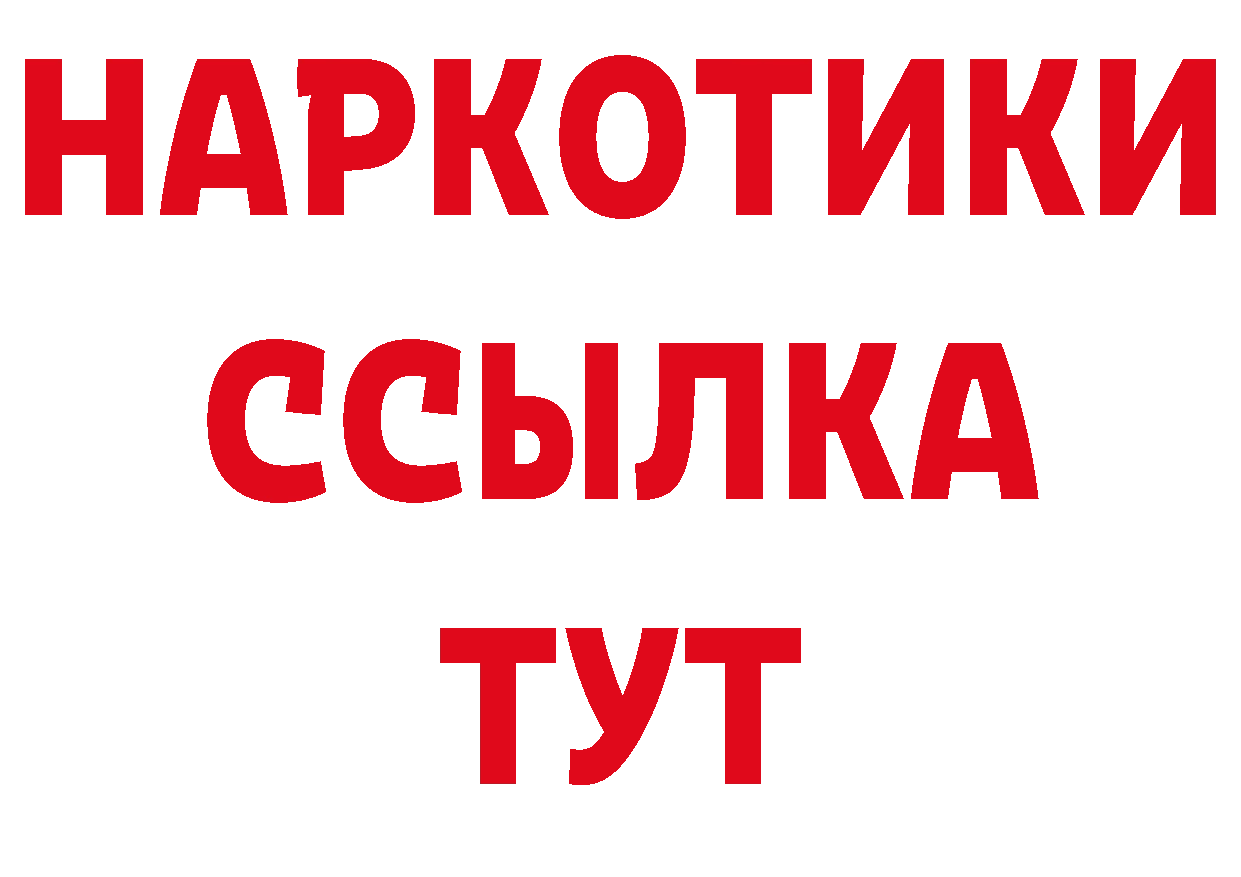 НАРКОТИКИ
ССЫЛКА
ТУТ